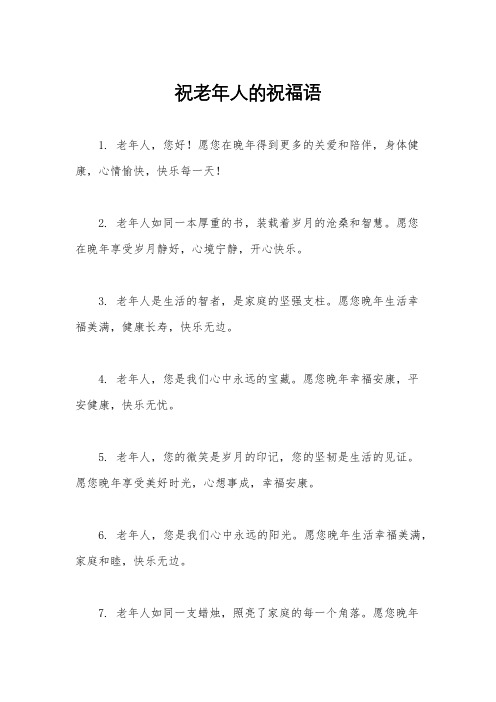 祝老年人的祝福语

1. 老年人，您好！愿您在晚年得到更多的关爱和陪伴，身体健康，心情愉快，快乐每一天！

2. 老年人如同一本厚重的书，装载着岁月的沧桑和智慧。愿您在晚年享受岁月静好，心境宁静，开心快乐。

3. 老年人是生活的智者，是家庭的坚强支柱。愿您晚年生活幸福美满，健康长寿，快乐无边。

4. 老年人，您是我们心中永远的宝藏。愿您晚年幸福安康，平安健康，快乐无忧。

5. 老年人，您的微笑是岁月的印记，您的坚韧是生活的见证。愿您晚年享受美好时光，心想事成，幸福安康。

6. 老年人，您是我们心中永远的阳光。愿您晚年生活幸福美满，家庭和睦，快乐无边。

7. 老年人如同一支蜡烛，照亮了家庭的每一个角落。愿您晚年